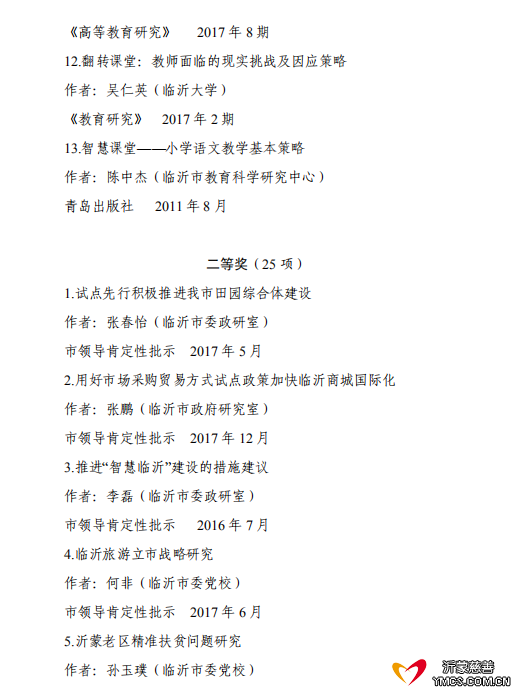 《高等教育研究》 2017 年 8 期

12.翻转课堂：教师面临的现实挑战及因应策略

作者：吴仁英（临沂大学）

《教育研究》 2017 年 2 期

13.智慧课堂——小学语文教学基本策略

作者：陈中杰（临沂市教育科学研究中心）

青岛出版社 2011 年 8 月

二等奖（25 项）

1.试点先行积极推进我市田园综合体建设

作者：张春怡（临沂市委政研室）

市领导肯定性批示 2017 年 5 月

2.用好市场采购贸易方式试点政策加快临沂商城国际化

作者：张鹏（临沂市政府研究室）

市领导肯定性批示 2017 年 12 月

3.推进“智慧临沂”建设的措施建议

作者：李磊（临沂市委政研室）

市领导肯定性批示 2016 年 7 月

4.临沂旅游立市战略研究

作者：何非（临沂市委党校）

市领导肯定性批示 2017 年 6 月

5.沂蒙老区精准扶贫问题研究

作者：孙玉璞（临沂市委党校）

沂蒙慈善
YMCS.COM.CN